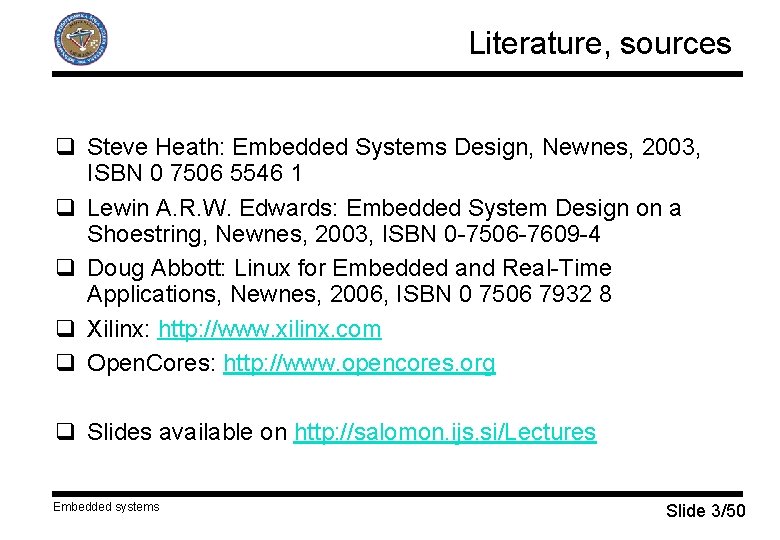 Literature, sources

☐ Steve Heath: Embedded Systems Design, Newnes, 2003, ISBN 0 7506 5546 1
☐ Lewin A.R.W. Edwards: Embedded System Design on a Shoestring, Newnes, 2003, ISBN 0-7506-7609-4
☐ Doug Abbott: Linux for Embedded and Real-Time Applications, Newnes, 2006, ISBN 0 7506 7932 8
☐ Xilinx: http://www.xilinx.com
☐ OpenCores: http://www.opencores.org

☐ Slides available on http://salomon.ijs.si/Lectures

Embedded systems

Slide 3/50